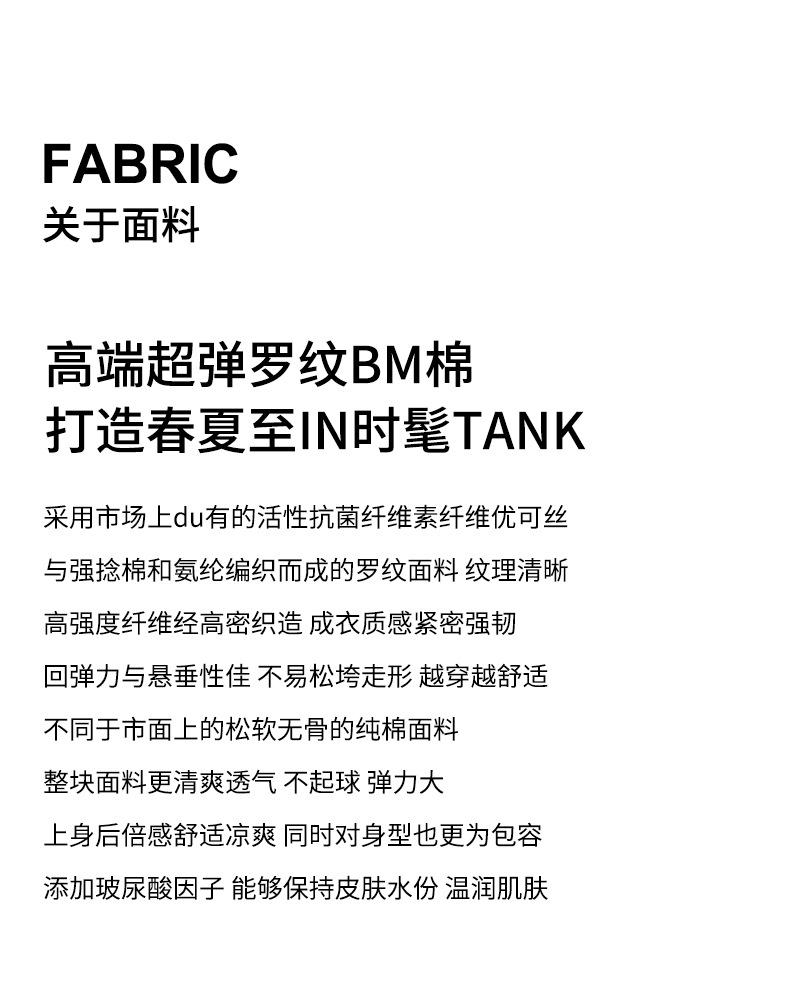 FABRIC
关于面料

高端超弹罗纹BM棉
打造春夏至IN时髦TANK

采用市场上du有的活性抗菌纤维素纤维优可丝
与强捻棉和氨纶编织而成的罗纹面料 纹理清晰
高强度纤维经高密织造 成衣质感紧密强韧
回弹力与悬垂性佳 不易松垮走形 越穿越舒适
不同于市面上的松软无骨的纯棉面料
整块面料更清爽透气 不起球 弹力大
上身后倍感舒适凉爽 同时对身型也更为包容
添加玻尿酸因子 能够保持皮肤水份 温润肌肤